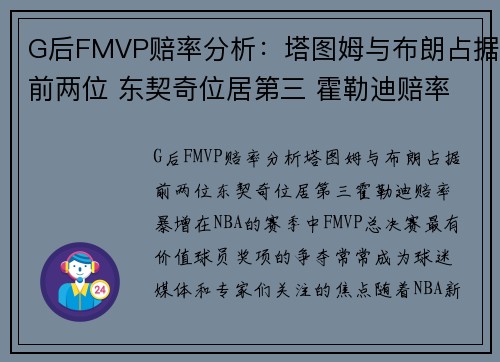 G后FMVP赔率分析：塔图姆与布朗占据前两位 东契奇位居第三 霍勒迪赔率

G后FMVP赔率分析塔图姆与布朗占据前两位东契奇位居第三霍勒迪赔率暴增在NBA的赛季中FMVP总决赛最有价值球员奖项的争夺常常成为球迷媒体和专家们关注的焦点随着NBA新

24